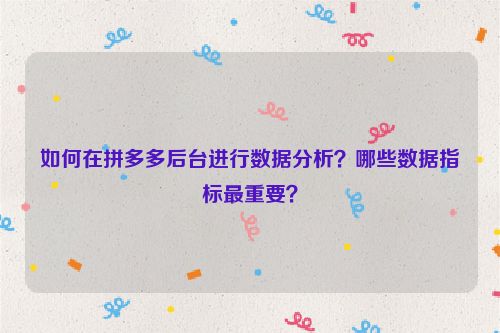 如何在拼多多后台进行数据分析？哪些数据指标最重要？